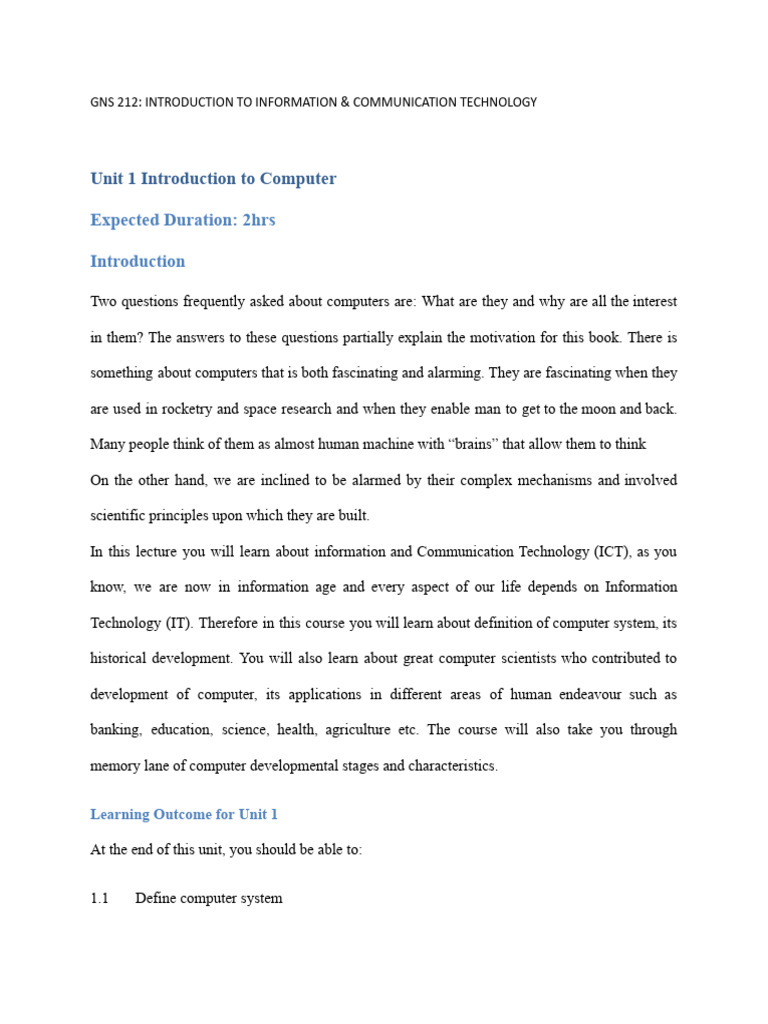 GNS 212: INTRODUCTION TO INFORMATION & COMMUNICATION TECHNOLOGY

Unit 1 Introduction to Computer

Expected Duration: 2hrs

Introduction

Two questions frequently asked about computers are: What are they and why are all the interest in them? The answers to these questions partially explain the motivation for this book. There is something about computers that is both fascinating and alarming. They are fascinating when they are used in rocketry and space research and when they enable man to get to the moon and back. Many people think of them as almost human machine with "brains" that allow them to think

On the other hand, we are inclined to be alarmed by their complex mechanisms and involved scientific principles upon which they are built.

In this lecture you will learn about information and Communication Technology (ICT), as you know, we are now in information age and every aspect of our life depends on Information Technology (IT). Therefore in this course you will learn about definition of computer system, its historical development. You will also learn about great computer scientists who contributed to development of computer, its applications in different areas of human endeavour such as banking, education, science, health, agriculture etc. The course will also take you through memory lane of computer developmental stages and characteristics.

Learning Outcome for Unit 1

At the end of this unit, you should be able to:

1.1 Define computer system